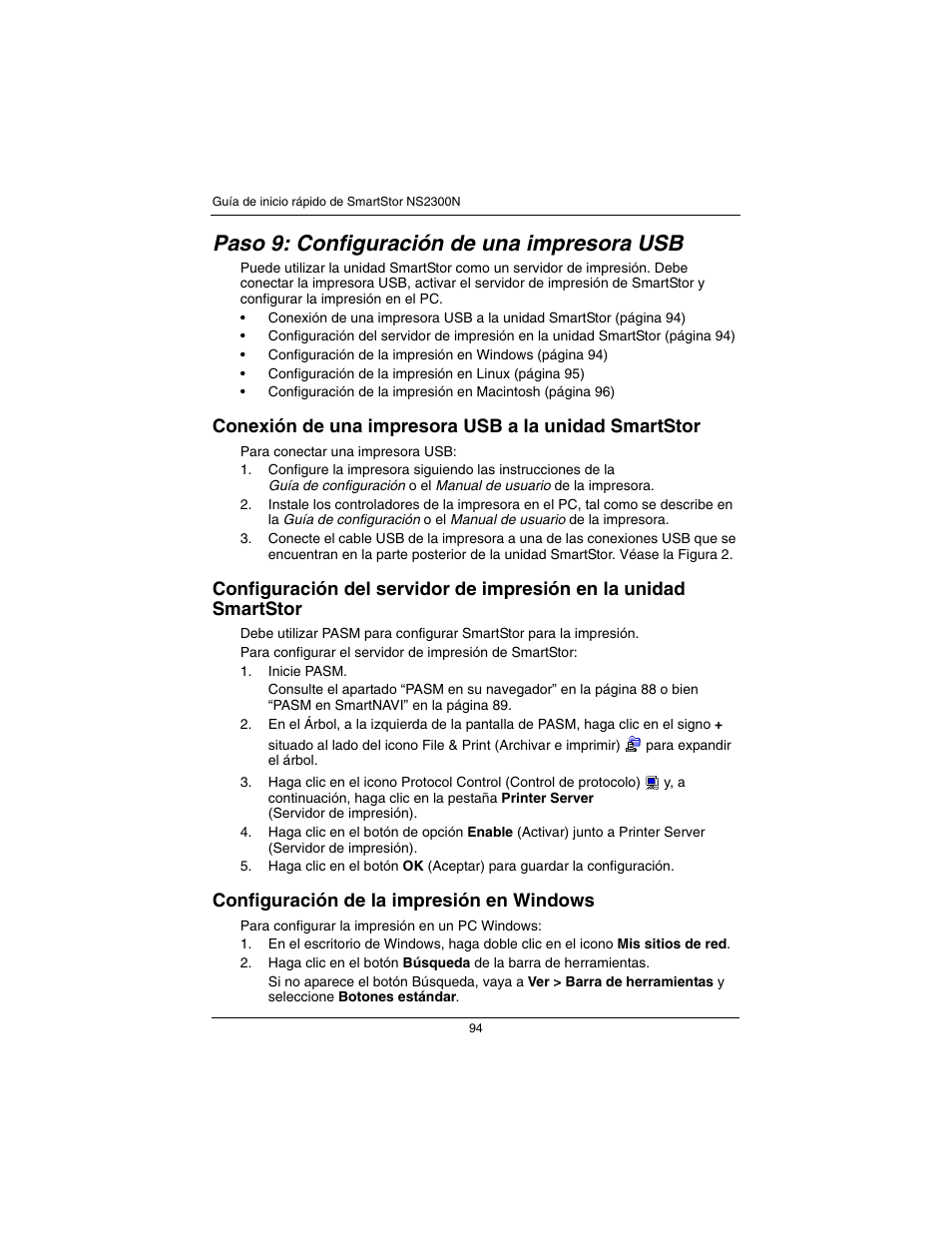 Guía de inicio rápido de SmartStor NS2300N

Paso 9: Configuración de una impresora USB

Puede utilizar la unidad SmartStor como un servidor de impresión. Debe conectar la impresora USB, activar el servidor de impresión de SmartStor y configurar la impresión en el PC.

• Conexión de una impresora USB a la unidad SmartStor (página 94)
• Configuración del servidor de impresión en la unidad SmartStor (página 94)
• Configuración de la impresión en Windows (página 94)
• Configuración de la impresión en Linux (página 95)
• Configuración de la impresión en Macintosh (página 96)

Conexión de una impresora USB a la unidad SmartStor

Para conectar una impresora USB:

1. Configure la impresora siguiendo las instrucciones de la Guía de configuración o el Manual de usuario de la impresora.
2. Instale los controladores de la impresora en el PC, tal como se describe en la Guía de configuración o el Manual de usuario de la impresora.
3. Conecte el cable USB de la impresora a una de las conexiones USB que se encuentran en la parte posterior de la unidad SmartStor. Véase la Figura 2.

Configuración del servidor de impresión en la unidad SmartStor

Debe utilizar PASM para configurar SmartStor para la impresión.

Para configurar el servidor de impresión de SmartStor:

1. Inicie PASM.
Consulte el apartado “PASM en su navegador” en la página 88 o bien “PASM en SmartNAVI” en la página 89.
2. En el Árbol, a la izquierda de la pantalla de PASM, haga clic en el signo + situado al lado del icono File & Print (Archivar e imprimir) para expandir el árbol.
3. Haga clic en el icono Protocol Control (Control de protocolo) y, a continuación, haga clic en la pestaña Printer Server (Servidor de impresión).
4. Haga clic en el botón de opción Enable (Activar) junto a Printer Server (Servidor de impresión).
5. Haga clic en el botón OK (Aceptar) para guardar la configuración.

Configuración de la impresión en Windows

Para configurar la impresión en un PC Windows:

1. En el escritorio de Windows, haga doble clic en el icono Mis sitios de red.
2. Haga clic en el botón Búsqueda de la barra de herramientas.
Si no aparece el botón Búsqueda, vaya a Ver > Barra de herramientas y seleccione Botones estándar.

94